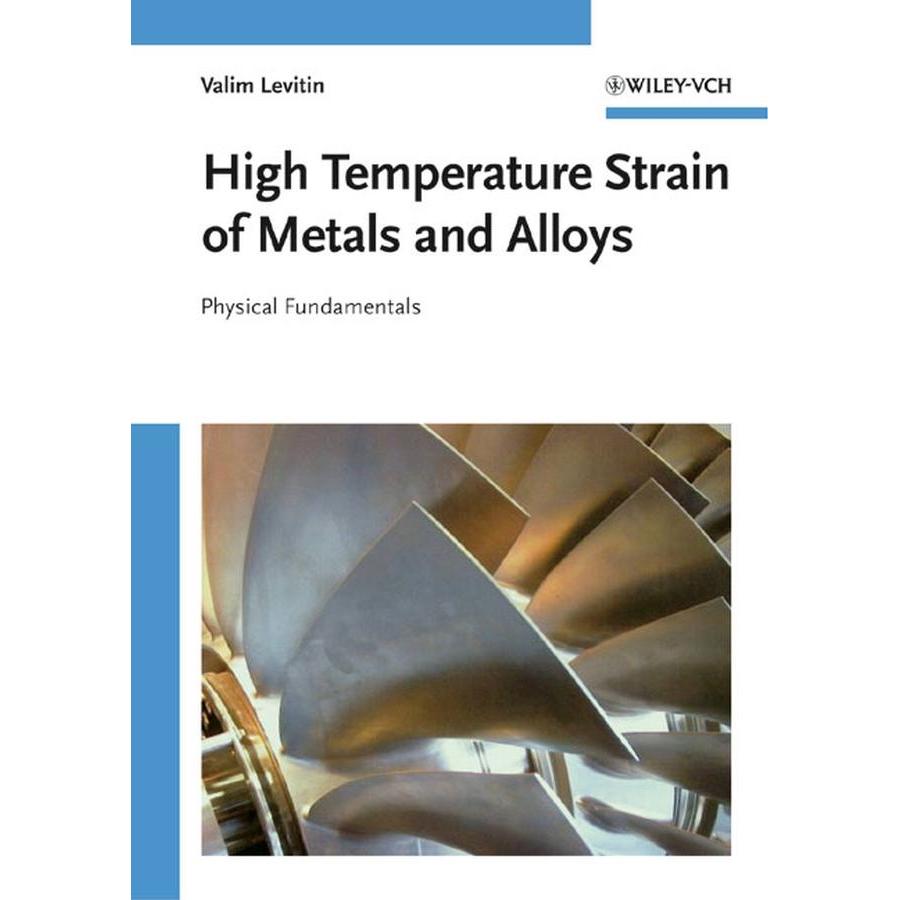 Valim Levitin

WILEY-VCH

High Temperature Strain of Metals and Alloys

Physical Fundamentals